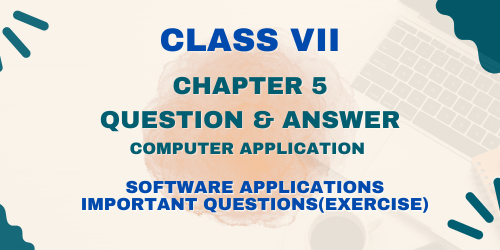 CLASS VII

CHAPTER 5
QUESTION & ANSWER
COMPUTER APPLICATION

SOFTWARE APPLICATIONS
IMPORTANT QUESTIONS(EXERCISE)